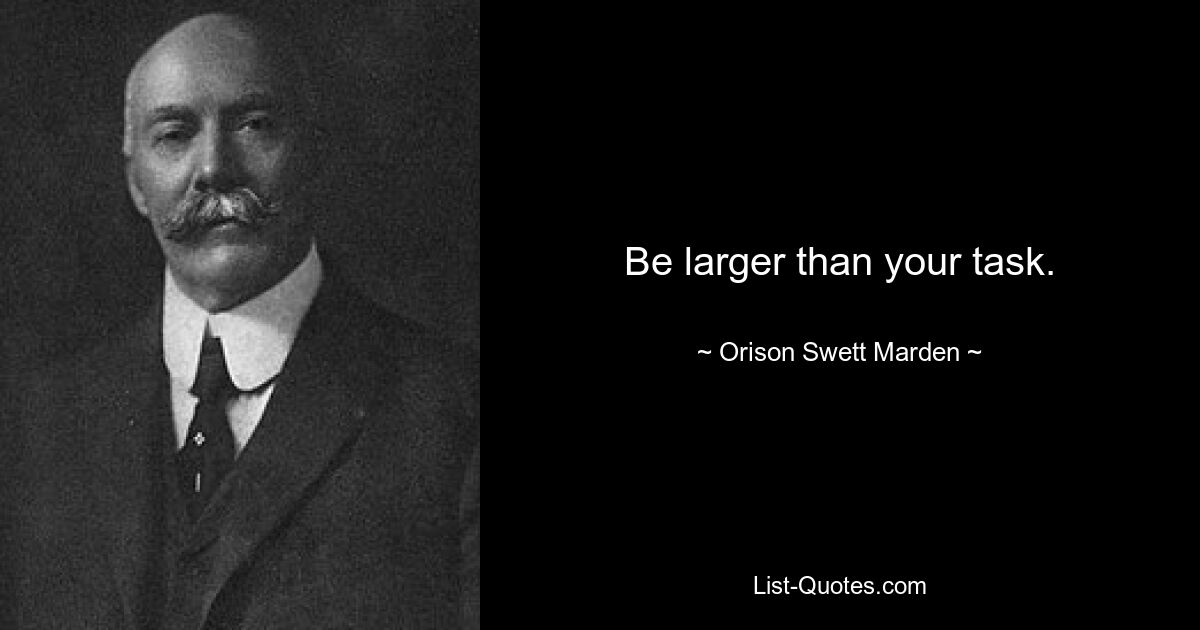 Be larger than your task.

~ Orison Swett Marden ~

List-Quotes.com